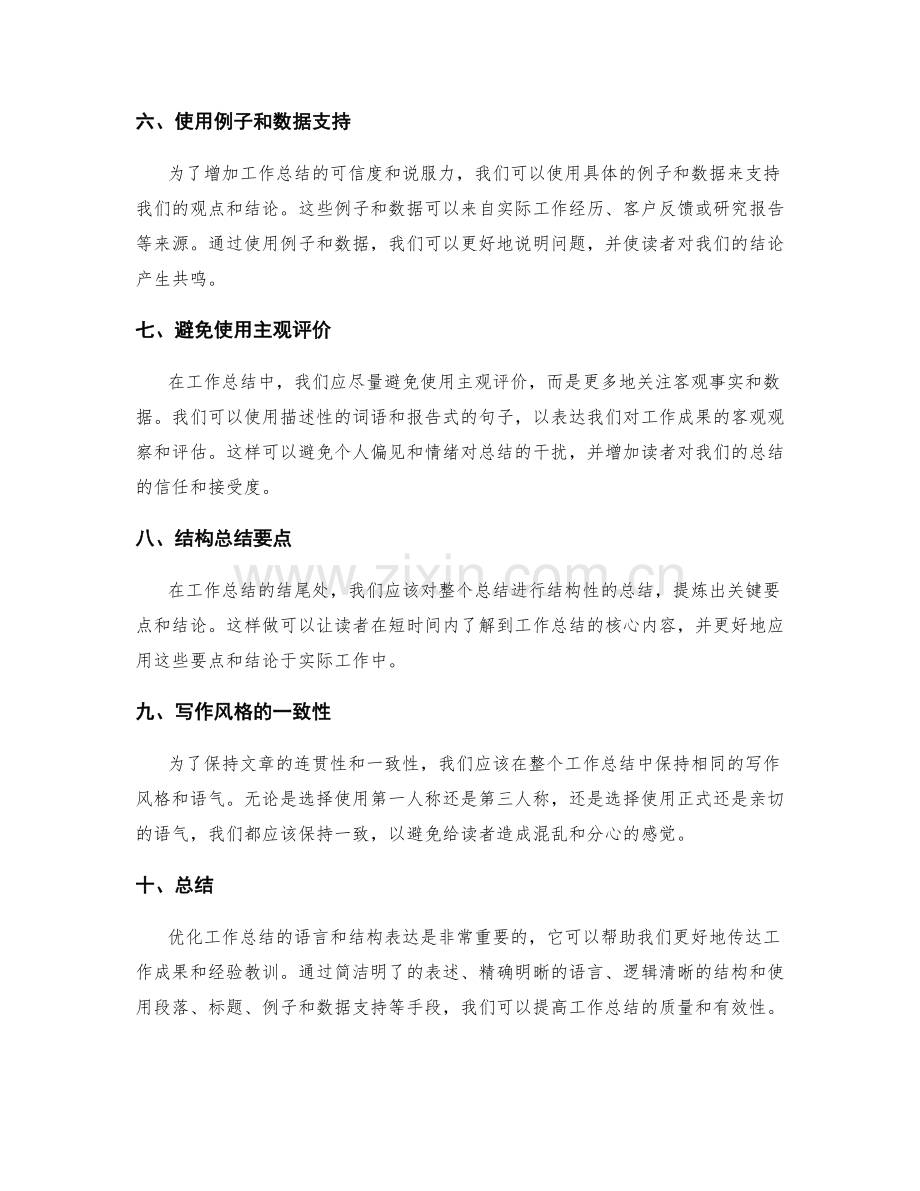 六、使用例子和数据支持

为了增加工作总结的可信度和说服力，我们可以使用具体的例子和数据来支持我们的观点和结论。这些例子和数据可以来自实际工作经历、客户反馈或研究报告等来源。通过使用例子和数据，我们可以更好地说明问题，并使读者对我们的结论产生共鸣。

七、避免使用主观评价

在工作总结中，我们应尽量避免使用主观评价，而是更多地关注客观事实和数据。我们可以使用描述性的词语和报告式的句子，以表达我们对工作成果的客观观察和评估。这样可以避免个人偏见和情绪对总结的干扰，并增加读者对我们的总结的信任和接受度。

八、结构总结要点

在工作总结的结尾处，我们应该对整个总结进行结构性的总结，提炼出关键要点和结论。这样做可以让读者在短时间内了解到工作总结的核心内容，并更好地应用这些要点和结论于实际工作中。

九、写作风格的一致性

为了保持文章的连贯性和一致性，我们应该在整个工作总结中保持相同的写作风格和语气。无论是选择使用第一人称还是第三人称，还是选择使用正式还是亲切的语气，我们都应该保持一致，以避免给读者造成混乱和分心的感觉。

十、总结

优化工作总结的语言和结构表达是非常重要的，它可以帮助我们更好地传达工作成果和经验教训。通过简洁明了的表述、精确明晰的语言、逻辑清晰的结构和使用段落、标题、例子和数据支持等手段，我们可以提高工作总结的质量和有效性。

www.zixin.com.cn